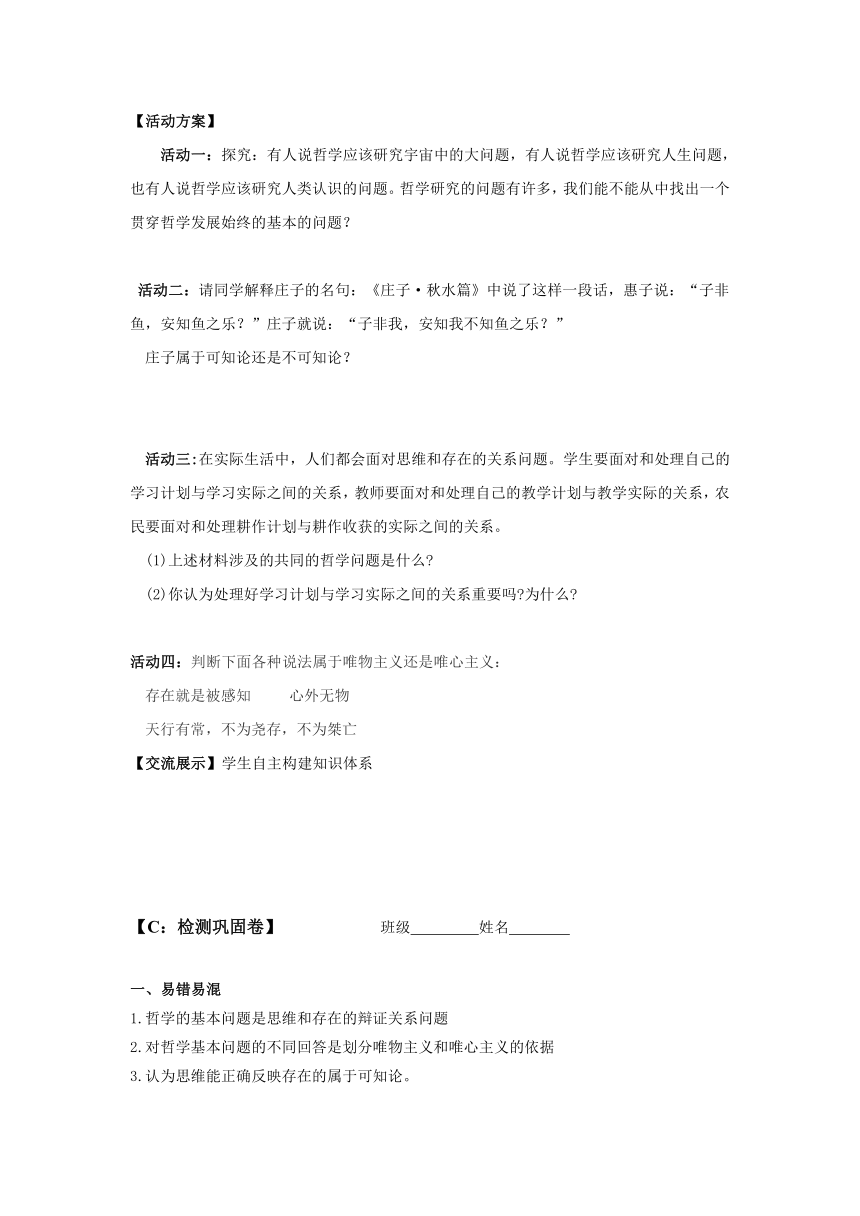 【活动方案】

活动一：探究：有人说哲学应该研究宇宙中的大问题，有人说哲学应该研究人生问题，也有人说哲学应该研究人类认识的问题。哲学研究的问题有许多，我们能不能从中找出一个贯穿哲学发展始终的基本的问题？

活动二：请同学解释庄子的名句：《庄子·秋水篇》中说了这样一段话，惠子说：“子非鱼，安知鱼之乐？”庄子就说：“子非我，安知我不知鱼之乐？”

庄子属于可知论还是不可知论？

活动三：在实际生活中，人们都会面对思维和存在的关系问题。学生要面对和处理自己的学习计划与学习实际之间的关系，教师要面对和处理自己的教学计划与教学实际的关系，农民要面对和处理耕作计划与耕作收获的实际之间的关系。

(1)上述材料涉及的共同的哲学问题是什么?

(2)你认为处理好学习计划与学习实际之间的关系重要吗?为什么?

活动四：判断下面各种说法属于唯物主义还是唯心主义：

存在就是被感知 心外无物

天行有常，不为尧存，不为桀亡

【交流展示】学生自主构建知识体系

【C：检测巩固卷】 班级________姓名________

一、易错易混

1.哲学的基本问题是思维和存在的辩证关系问题

2.对哲学基本问题的不同回答是划分唯物主义和唯心主义的依据

3.认为思维能正确反映存在的属于可知论。